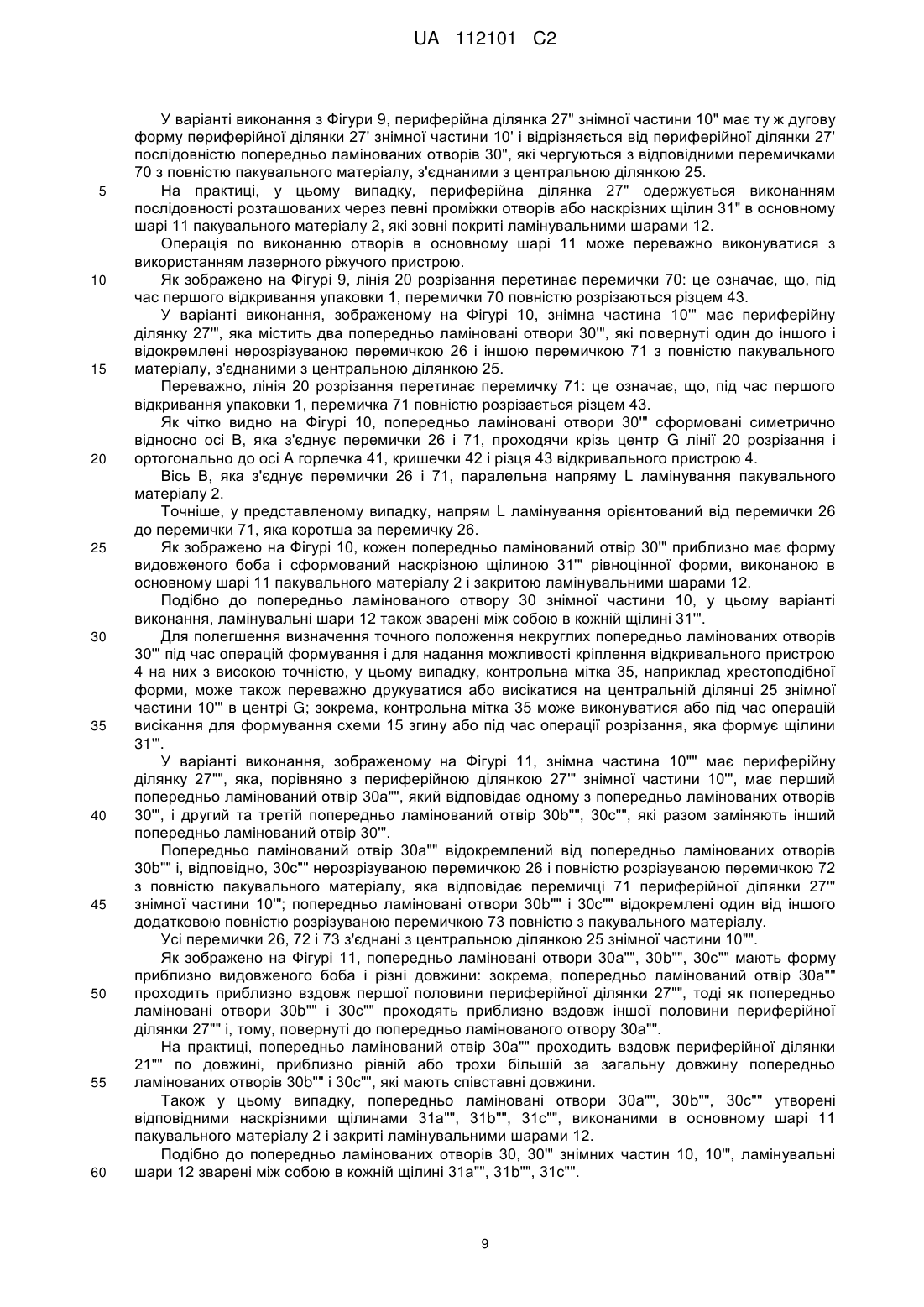 UA 112101 C2

У варіанті виконання з Фігури 9, периферійна ділянка 27" знімної частини 10" має ту ж дугову форму периферійної ділянки 27' знімної частини 10' і відрізняється від периферійної ділянки 27' послідовністю попередньо ламінованих отворів 30", які чергуються з відповідними перемичками 70 з повністю пакувального матеріалу, з'єднаними з центральною ділянкою 25.

5 На практиці, у цьому випадку, периферійна ділянка 27" одержується виконанням послідовності розташованих через певні проміжки отворів або наскрізних щілин 31" в основному шарі 11 пакувального матеріалу 2, які зовні покриті ламінувальними шарами 12.

Операція по виконанню отворів в основному шарі 11 може переважно виконуватися з використанням лазерного ріжучого пристрою.

10 Як зображено на Фігурі 9, лінія 20 розрізання перетинає перемички 70: це означає, що, під час першого відкривання упаковки 1, перемички 70 повністю розрізаються різцем 43.

У варіанті виконання, зображеному на Фігурі 10, знімна частина 10''' має периферійну ділянку 27''', яка містить два попередньо ламіновані отвори 30''', які повернуті один до іншого і відокремлені нерозрізуваною перемичкою 26 і іншою перемичкою 71 з повністю пакувального 15 матеріалу, з'єднаними з центральною ділянкою 25.

Переважно, лінія 20 розрізання перетинає перемичку 71: це означає, що, під час першого відкривання упаковки 1, перемичка 71 повністю розрізається різцем 43.

Як чітко видно на Фігурі 10, попередньо ламіновані отвори 30''' сформовані симетрично відносно осі B, яка з'єднує перемички 26 і 71, проходячи крізь центр G лінії 20 розрізання і 20 ортогонально до осі A горлечка 41, кришечки 42 і різця 43 відкривального пристрою 4.

Вісь B, яка з'єднує перемички 26 і 71, паралельна напряму L ламінування пакувального матеріалу 2.

Точніше, у представленому випадку, напрям L ламінування орієнтований від перемички 26 до перемички 71, яка коротша за перемичку 26.

25 Як зображено на Фігурі 10, кожен попередньо ламінований отвір 30''' приблизно має форму видовженого боба і сформований наскрізною щілиною 31''' рівноцінної форми, виконаною в основному шарі 11 пакувального матеріалу 2 і закритою ламінувальними шарами 12.

Подібно до попередньо ламінованого отвору 30 знімної частини 10, у цьому варіанті виконання, ламінувальні шари 12 також зварені між собою в кожній щілині 31'''.

30 Для полегшення визначення точного положення некруглих попередньо ламінованих отворів 30''' під час операцій формування і для надання можливості кріплення відкривального пристрою 4 на них з високою точністю, у цьому випадку, контрольна мітка 35, наприклад хрестоподібної форми, може також переважно друкуватися або висікатися на центральній ділянці 25 знімної частини 10''' в центрі G; зокрема, контрольна мітка 35 може виконуватися або під час операцій 35 висікання для формування схеми 15 згину або під час операції розрізання, яка формує щілини 31'''.

У варіанті виконання, зображеному на Фігурі 11, знімна частина 10'''' має периферійну ділянку 27'''', яка, порівняно з периферійною ділянкою 27''' знімної частини 10''', має перший попередньо ламінований отвір 30a'''', який відповідає одному з попередньо ламінованих отворів 40 30''', і другий та третій попередньо ламінований отвір 30b'''', 30c'''', які разом заміняють інший попередньо ламінований отвір 30'''.

Попередньо ламінований отвір 30a'''' відокремлений від попередньо ламінованих отворів 30b'''' і, відповідно, 30c'''' нерозрізуваною перемичкою 26 і повністю розрізуваною перемичкою 72 з повністю пакувального матеріалу, яка відповідає перемичці 71 периферійної ділянки 27''' 45 знімної частини 10'''; попередньо ламіновані отвори 30b'''' і 30c'''' відокремлені один від іншого додатковою повністю розрізуваною перемичкою 73 повністю з пакувального матеріалу.

Усі перемички 26, 72 і 73 з'єднані з центральною ділянкою 25 знімної частини 10''''.

Як зображено на Фігурі 11, попередньо ламіновані отвори 30a'''', 30b'''', 30c'''' мають форму приблизно видовженого боба і різні довжини: зокрема, попередньо ламінований отвір 30a'''' 50 проходить приблизно вздовж першої половини периферійної ділянки 27'''', тоді як попередньо ламіновані отвори 30b'''' і 30c'''' проходять приблизно вздовж іншої половини периферійної ділянки 27'''' і, тому, повернуті до попередньо ламінованого отвору 30a''''.

На практиці, попередньо ламінований отвір 30a'''' проходить вздовж периферійної ділянки 21'''' по довжині, приблизно рівній або трохи більшій за загальну довжину попередньо 55 ламінованих отворів 30b'''' і 30c'''', які мають співставні довжини.

Також у цьому випадку, попередньо ламіновані отвори 30a'''', 30b'''', 30c'''' утворені відповідними наскрізними щілинами 31a'''', 31b'''', 31c'''', виконаними в основному шарі 11 пакувального матеріалу 2 і закриті ламінувальними шарами 12.

Подібно до попередньо ламінованих отворів 30, 30''' знімних частин 10, 10''', ламінувальні 60 шари 12 зварені між собою в кожній щілині 31a'''', 31b'''', 31c''''.

9